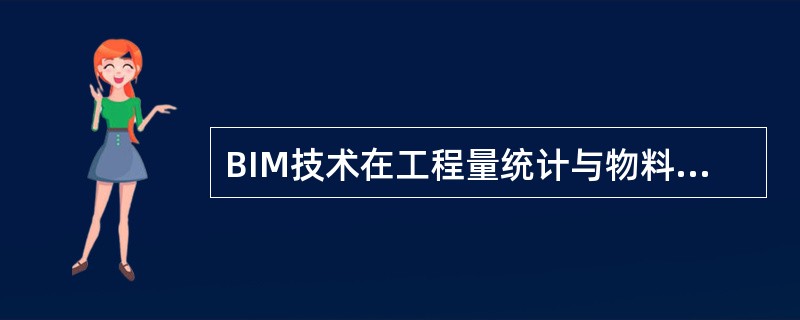 BIM技术在工程量统计与物料...